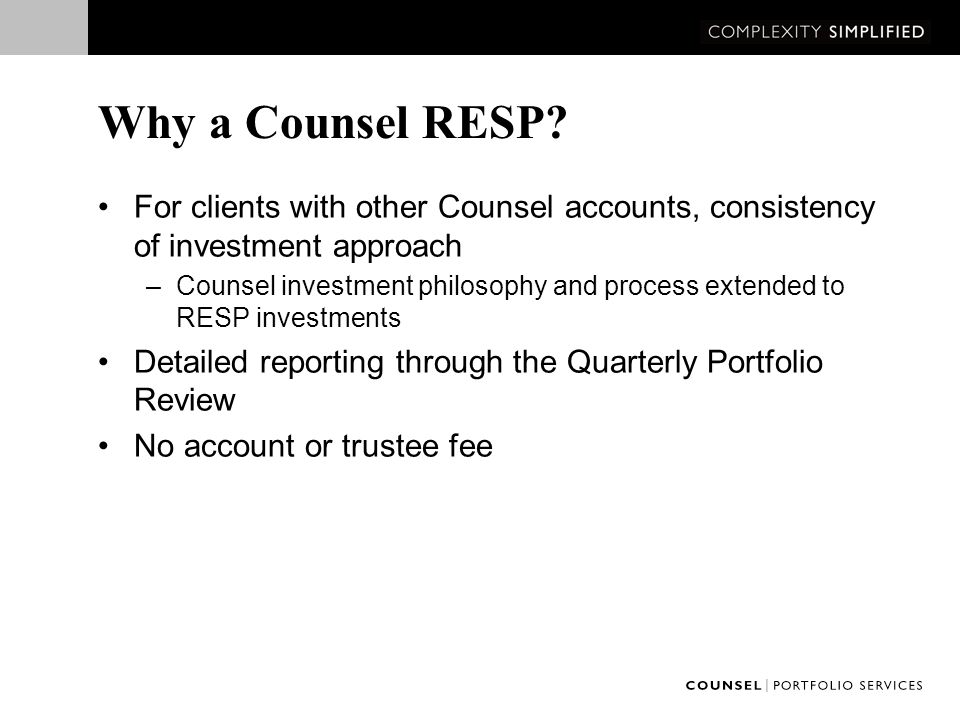 COMPLEXITY SIMPLIFIED

Why a Counsel RESP?

• For clients with other Counsel accounts, consistency of investment approach
– Counsel investment philosophy and process extended to RESP investments
• Detailed reporting through the Quarterly Portfolio Review
• No account or trustee fee

COUNSEL | PORTFOLIO SERVICES